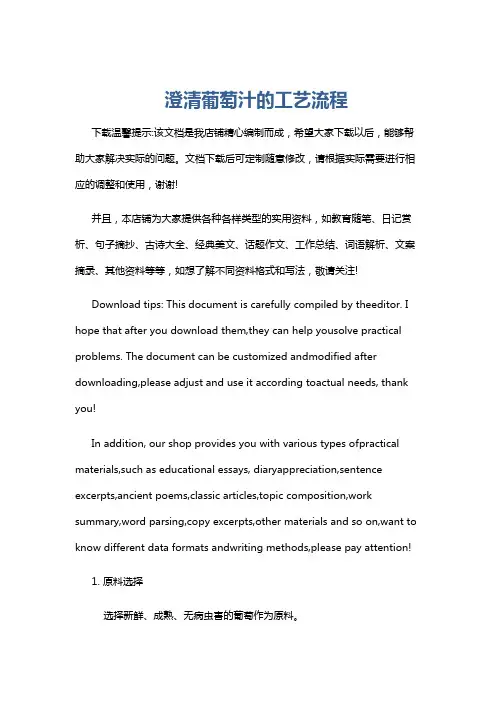 澄清葡萄汁的工艺流程

下载温馨提示:该文档是我店铺精心编制而成，希望大家下载以后，能够帮助大家解决实际的问题。文档下载后可定制随意修改，请根据实际需要进行相应的调整和使用，谢谢!

并且，本店铺为大家提供各种各样类型的实用资料，如教育随笔、日记赏析、句子摘抄、古诗大全、经典美文、话题作文、工作总结、词语解析、文案摘录、其他资料等等，如想了解不同资料格式和写法，敬请关注!

Download tips: This document is carefully compiled by theeditor. I hope that after you download them,they can help yousolve practical problems. The document can be customized andmodified after downloading,please adjust and use it according toactual needs, thank you!

In addition, our shop provides you with various types ofpractical materials,such as educational essays, diaryappreciation,sentence excerpts,ancient poems,classic articles,topic composition,work summary,word parsing,copy excerpts,other materials and so on,want to know different data formats andwriting methods,please pay attention!

1. 原料选择

选择新鲜、成熟、无病虫害的葡萄作为原料。